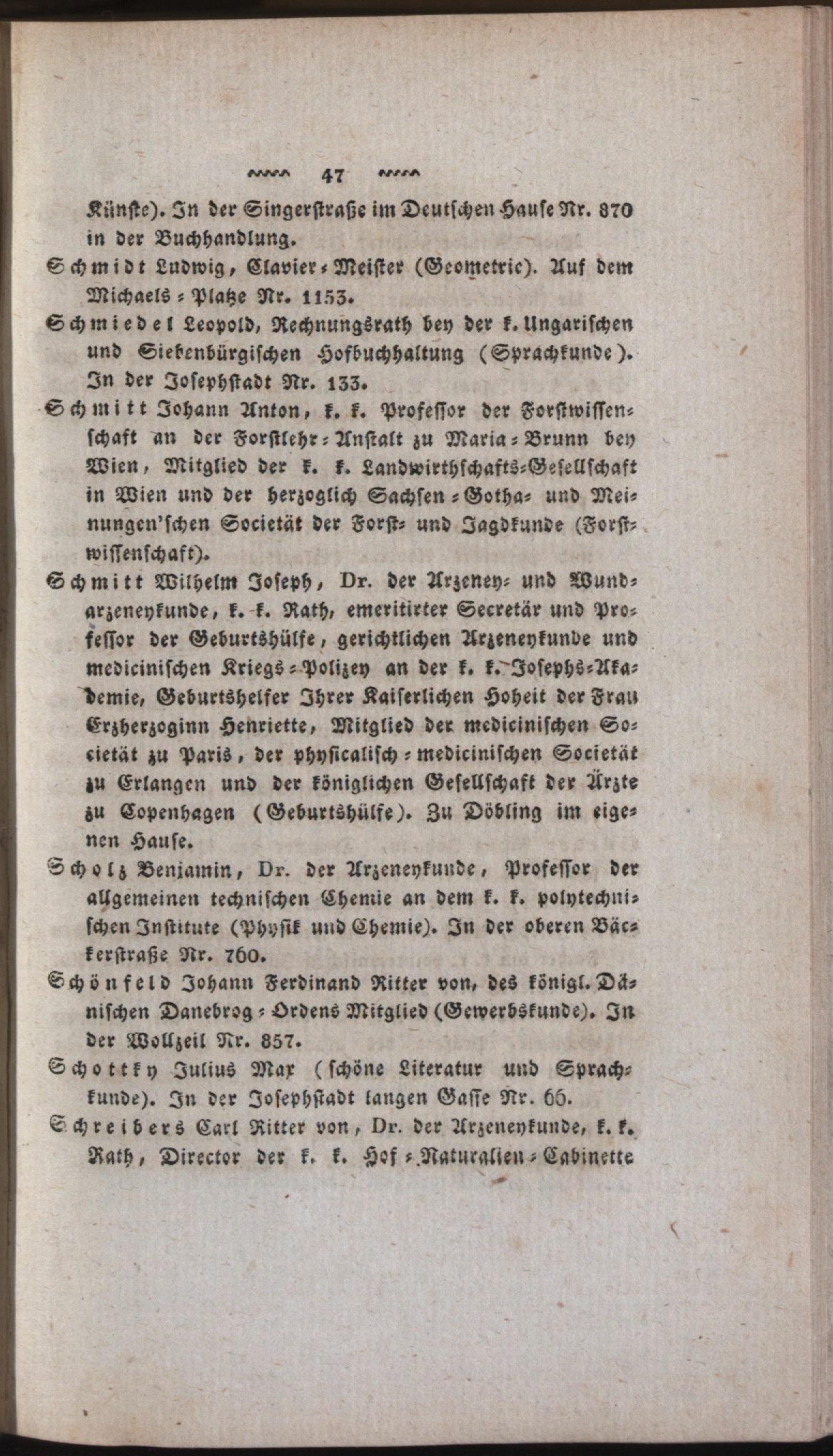 47

Künste). In der Singerstraße im Deutschen Hause Nr. 870 in der Buchhandlung.

Schmidt Ludwig, Clavier-Meister (Geometrie). Auf dem Michaels-Platze Nr. 1153.

Schmiedel Leopold, Rechnungsrath bey der k. Ungarischen und Siebenbürgischen Hofbuchhaltung (Sprachkunde). In der Josephstadt Nr. 133.

Schmitt Johann Anton, k. k. Professor der Forstwissenschaft an der Forstlehr-Anstalt zu Maria-Brunn bey Wien, Mitglied der k. k. Landwirthschafts-Gesellschaft in Wien und der herzoglich Sachsen-Gotha- und Meinungen'schen Societät der Forst- und Jagdkunde (Forstwissenschaft).

Schmitt Wilhelm Joseph, Dr. der Arzeney- und Wundarzeneykunde, k. k. Rath, emeritirter Secretär und Professor der Geburtshülfe, gerichtlichen Arzeneykunde und medicinischen Kriegs-Polizey an der k. k. Josephs-Akademie, Geburtshelfer Ihrer Kaiserlichen Hoheit der Frau Erzherzoginn Henriette, Mitglied der medicinischen Societät zu Paris, der physicalisch-medicinischen Societät zu Erlangen und der königlichen Gesellschaft der Ärzte zu Copenhagen (Geburtshülfe). Zu Döbling im eigenen Hause.

Scholz Benjamin, Dr. der Arzeneykunde, Professor der allgemeinen technischen Chemie an dem k. k. polytechnischen Institute (Physik und Chemie). In der oberen Bäckerstraße Nr. 760.

Schönfeld Johann Ferdinand Ritter von, des königl. Dänischen Danebrog-Ordens Mitglied (Gewerbskunde). In der Wollzeil Nr. 857.

Schottky Julius Max (schöne Literatur und Sprachkunde). In der Josephstadt langen Gasse Nr. 66.

Schreibers Carl Ritter von, Dr. der Arzeneykunde, k. k. Rath, Director der k. k. Hof-Naturalien-Cabinette